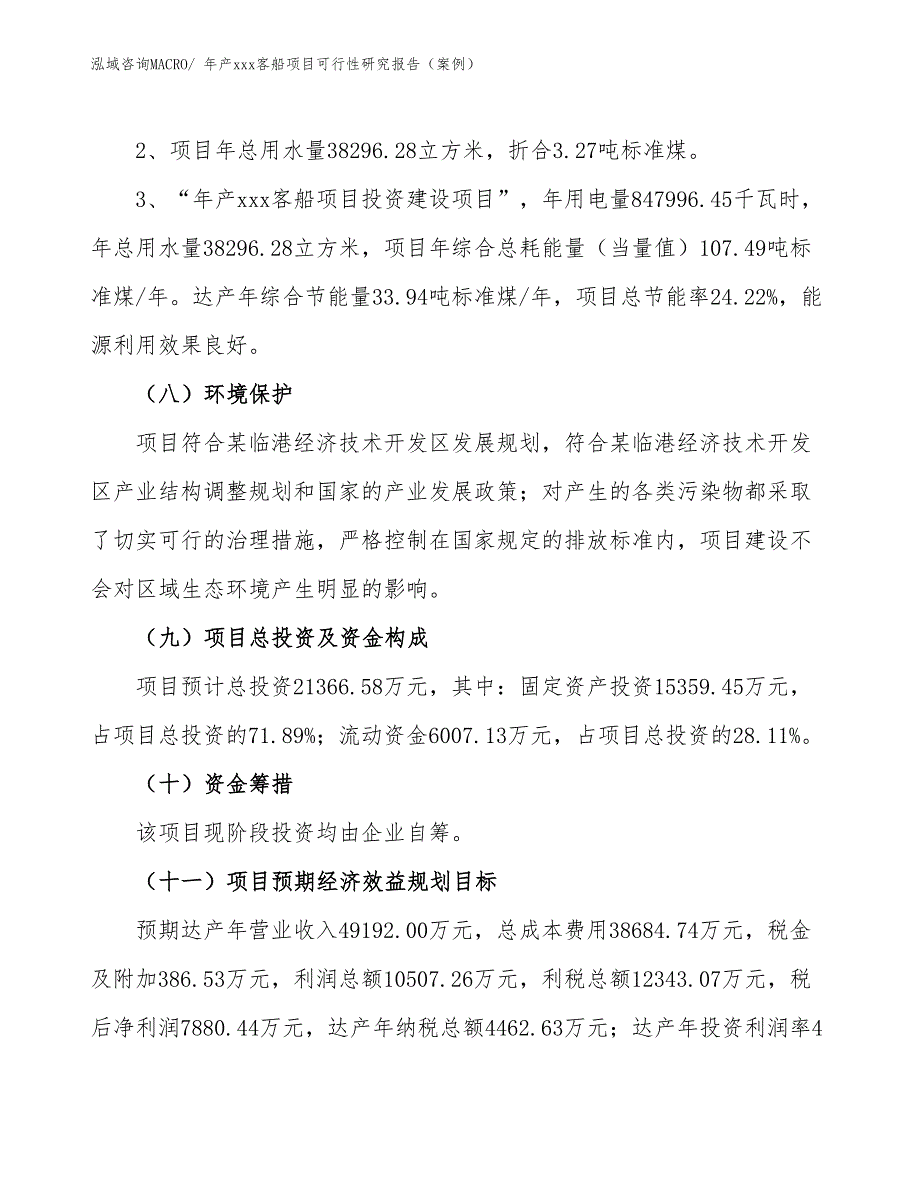 泓域咨询MACRO/ 年产xxx客船项目可行性研究报告（案例）

2、项目年总用水量38296.28立方米，折合3.27吨标准煤。

3、“年产xxx客船项目投资建设项目”，年用电量847996.45千瓦时，年总用水量38296.28立方米，项目年综合总耗能量（当量值）107.49吨标准煤/年。达产年综合节能量33.94吨标准煤/年，项目总节能率24.22%，能源利用效果良好。

（八）环境保护

项目符合某临港经济技术开发区发展规划，符合某临港经济技术开发区产业结构调整规划和国家的产业发展政策；对产生的各类污染物都采取了切实可行的治理措施，严格控制在国家规定的排放标准内，项目建设不会对区域生态环境产生明显的影响。

（九）项目总投资及资金构成

项目预计总投资21366.58万元，其中：固定资产投资15359.45万元，占项目总投资的71.89%；流动资金6007.13万元，占项目总投资的28.11%。

（十）资金筹措

该项目现阶段投资均由企业自筹。

（十一）项目预期经济效益规划目标

预期达产年营业收入49192.00万元，总成本费用38684.74万元，税金及附加386.53万元，利润总额10507.26万元，利税总额12343.07万元，税后净利润7880.44万元，达产年纳税总额4462.63万元；达产年投资利润率4